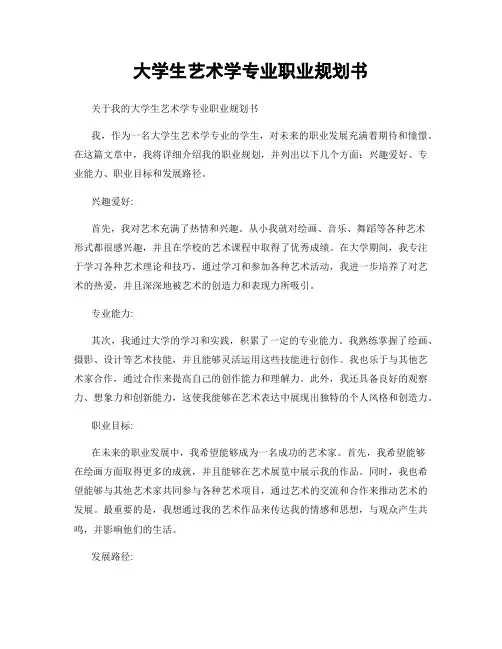 大学生艺术学专业职业规划书

关于我的大学生艺术学专业职业规划书

我，作为一名大学生艺术学专业的学生，对未来的职业发展充满着期待和憧憬。在这篇文章中，我将详细介绍我的职业规划，并列出以下几个方面：兴趣爱好、专业能力、职业目标和发展路径。

兴趣爱好:

首先，我对艺术充满了热情和兴趣。从小我就对绘画、音乐、舞蹈等各种艺术形式都很感兴趣，并且在学校的艺术课程中取得了优秀成绩。在大学期间，我专注于学习各种艺术理论和技巧，通过学习和参加各种艺术活动，我进一步培养了对艺术的热爱，并且深深地被艺术的创造力和表现力所吸引。

专业能力:

其次，我通过大学的学习和实践，积累了一定的专业能力。我熟练掌握了绘画、摄影、设计等艺术技能，并且能够灵活运用这些技能进行创作。我也乐于与其他艺术家合作，通过合作来提高自己的创作能力和理解力。此外，我还具备良好的观察力、想象力和创新能力，这使我能够在艺术表达中展现出独特的个人风格和创造力。

职业目标:

在未来的职业发展中，我希望能够成为一名成功的艺术家。首先，我希望能够在绘画方面取得更多的成就，并且能够在艺术展览中展示我的作品。同时，我也希望能够与其他艺术家共同参与各种艺术项目，通过艺术的交流和合作来推动艺术的发展。最重要的是，我想通过我的艺术作品来传达我的情感和思想，与观众产生共鸣，并影响他们的生活。

发展路径: